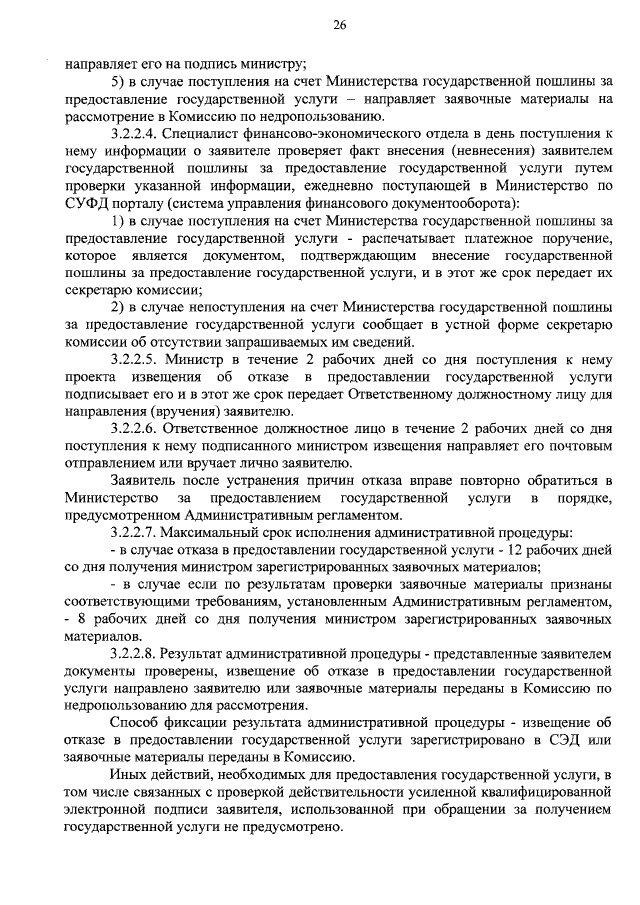 26

направляет его на подпись министру;

5) в случае поступления на счет Министерства государственной пошлины за предоставление государственной услуги – направляет заявочные материалы на рассмотрение в Комиссию по недропользованию.

3.2.2.4. Специалист финансово-экономического отдела в день поступления к нему информации о заявителе проверяет факт внесения (невнесения) заявителем государственной пошлины за предоставление государственной услуги путем проверки указанной информации, ежедневно поступающей в Министерство по СУФД порталу (система управления финансового документооборота):

1) в случае поступления на счет Министерства государственной пошлины за предоставление государственной услуги - распечатывает платежное поручение, которое является документом, подтверждающим внесение государственной пошлины за предоставление государственной услуги, и в этот же срок передает их секретарю комиссии;

2) в случае непоступления на счет Министерства государственной пошлины за предоставление государственной услуги сообщает в устной форме секретарю комиссии об отсутствии запрашиваемых им сведений.

3.2.2.5. Министр в течение 2 рабочих дней со дня поступления к нему проекта извещения об отказе в предоставлении государственной услуги подписывает его и в этот же срок передает Ответственному должностному лицу для направления (вручения) заявителю.

3.2.2.6. Ответственное должностное лицо в течение 2 рабочих дней со дня поступления к нему подписанного министром извещения направляет его почтовым отправлением или вручает лично заявителю.

Заявитель после устранения причин отказа вправе повторно обратиться в Министерство за предоставлением государственной услуги в порядке, предусмотренном Административным регламентом.

3.2.2.7. Максимальный срок исполнения административной процедуры:

- в случае отказа в предоставлении государственной услуги - 12 рабочих дней со дня получения министром зарегистрированных заявочных материалов;

- в случае если по результатам проверки заявочные материалы признаны соответствующими требованиям, установленным Административным регламентом, - 8 рабочих дней со дня получения министром зарегистрированных заявочных материалов.

3.2.2.8. Результат административной процедуры - представленные заявителем документы проверены, извещение об отказе в предоставлении государственной услуги направлено заявителю или заявочные материалы переданы в Комиссию по недропользованию для рассмотрения.

Способ фиксации результата административной процедуры - извещение об отказе в предоставлении государственной услуги зарегистрировано в СЭД или заявочные материалы переданы в Комиссию.

Иных действий, необходимых для предоставления государственной услуги, в том числе связанных с проверкой действительности усиленной квалифицированной электронной подписи заявителя, использованной при обращении за получением государственной услуги не предусмотрено.